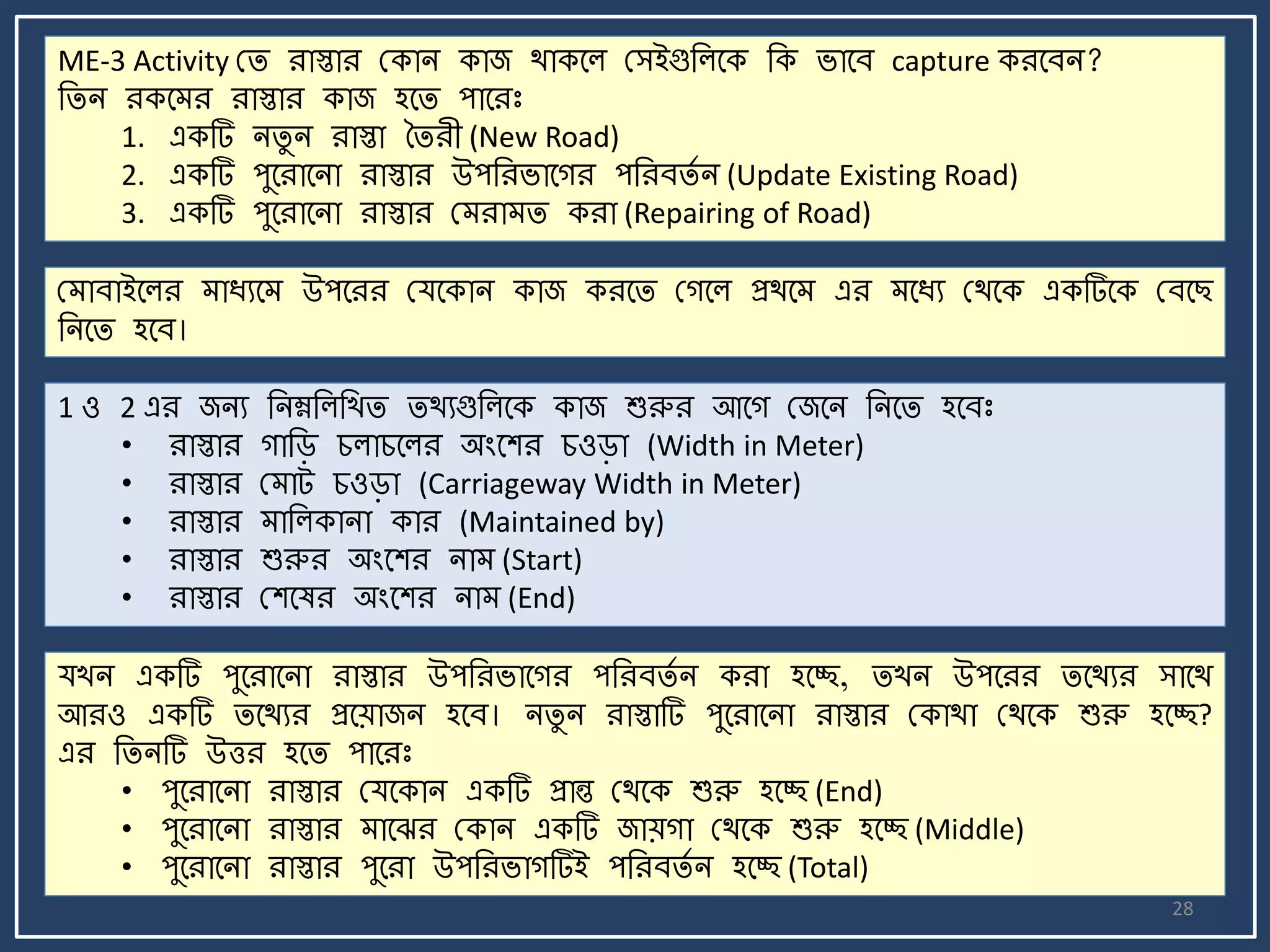 ME-3 Activity তে রাস্তার কোন কাজ থাকলে সেইগুলিকে কি ভাবে capture করবেন?
তিন রকমের রাস্তার কাজ হতে পারেঃ
1. একটি নতুন রাস্তা তৈরী (New Road)
2. একটি পুরোনো রাস্তার উপরিভাগের পরিবর্তন (Update Existing Road)
3. একটি পুরোনো রাস্তার মেরামত করা (Repairing of Road)

মোবাইলের মাধ্যমে উপরের যেকোন কাজ করতে গেলে প্রথমে এর মধ্যে থেকে একটিকে বেছে নিতে হবে।

1 ও 2 এর জন্য নিম্নলিখিত তথ্যগুলিকে কাজ শুরুর আগে জেনে নিতে হবেঃ
• রাস্তার গাড়ি চলাচলের অংশের চওড়া (Width in Meter)
• রাস্তার মোট চওড়া (Carriageway Width in Meter)
• রাস্তার মালিকানা কার (Maintained by)
• রাস্তার শুরুর অংশের নাম (Start)
• রাস্তার শেষের অংশের নাম (End)

যখন একটি পুরোনো রাস্তার উপরিভাগের পরিবর্তন করা হচ্ছে, তখন উপরের তথ্যের সাথে আরও একটি তথ্যের প্রয়োজন হবে। নতুন রাস্তাটি পুরোনো রাস্তার কোথা থেকে শুরু হচ্ছে? এর তিনটি উত্তর হতে পারেঃ
• পুরোনো রাস্তার যেকোন একটি প্রান্ত থেকে শুরু হচ্ছে (End)
• পুরোনো রাস্তার মাঝের কোন একটি জায়গা থেকে শুরু হচ্ছে (Middle)
• পুরোনো রাস্তার পুরো উপরিভাগটিই পরিবর্তন হচ্ছে (Total)

28